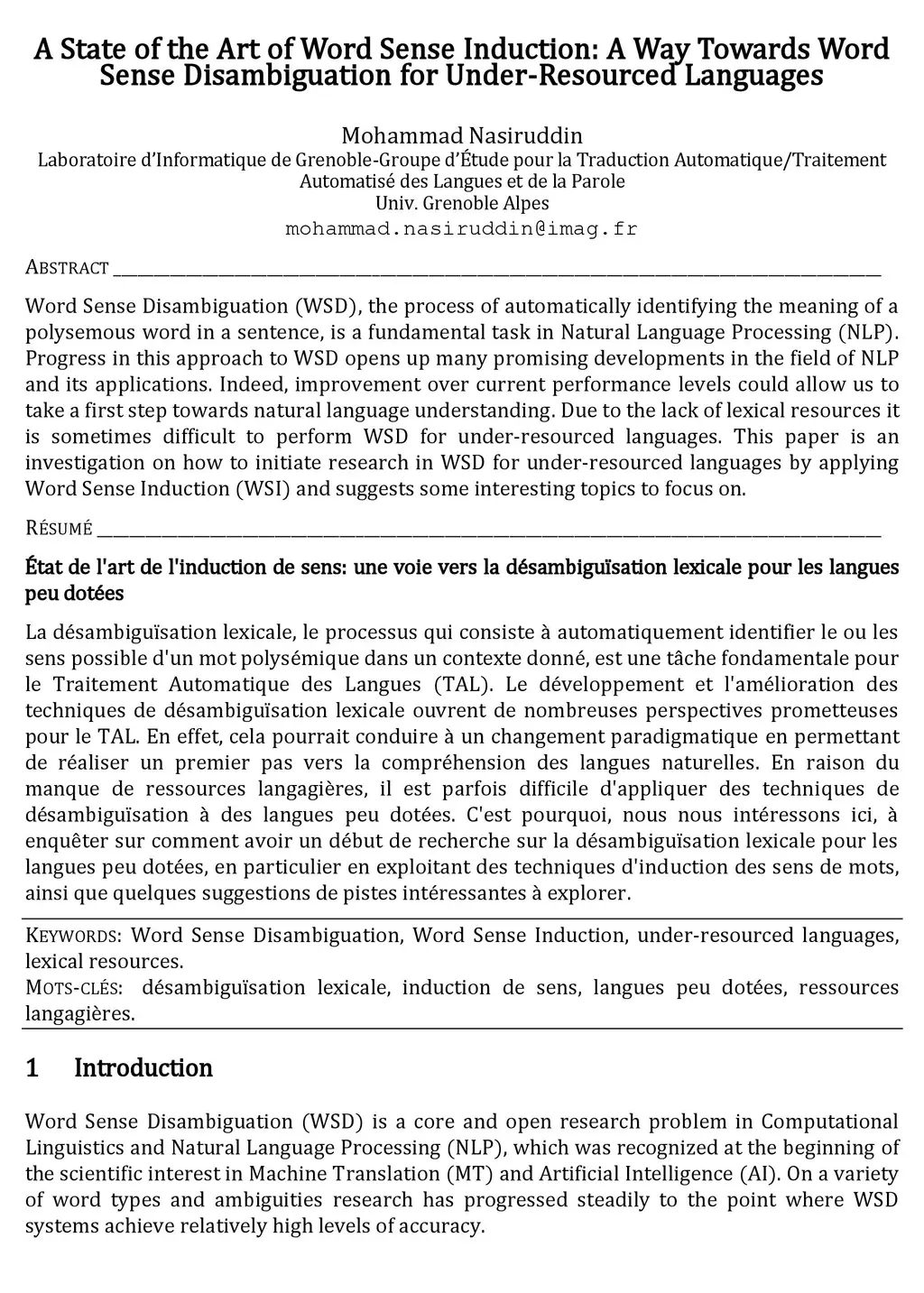 A State of the Art of Word Sense Induction: A Way Towards Word Sense Disambiguation for Under-Resourced Languages

Mohammad Nasiruddin
Laboratoire d'Informatique de Grenoble-Groupe d'Étude pour la Traduction Automatique/Traitement Automatisé des Langues et de la Parole
Univ. Grenoble Alpes
mohammad.nasiruddin@imag.fr

ABSTRACT

Word Sense Disambiguation (WSD), the process of automatically identifying the meaning of a polysemous word in a sentence, is a fundamental task in Natural Language Processing (NLP). Progress in this approach to WSD opens up many promising developments in the field of NLP and its applications. Indeed, improvement over current performance levels could allow us to take a first step towards natural language understanding. Due to the lack of lexical resources it is sometimes difficult to perform WSD for under-resourced languages. This paper is an investigation on how to initiate research in WSD for under-resourced languages by applying Word Sense Induction (WSI) and suggests some interesting topics to focus on.

RÉSUMÉ

État de l'art de l'induction de sens: une voie vers la désambiguïsation lexicale pour les langues peu dotées

La désambiguïsation lexicale, le processus qui consiste à automatiquement identifier le ou les sens possible d'un mot polysémique dans un contexte donné, est une tâche fondamentale pour le Traitement Automatique des Langues (TAL). Le développement et l'amélioration des techniques de désambiguïsation lexicale ouvrent de nombreuses perspectives prometteuses pour le TAL. En effet, cela pourrait conduire à un changement paradigmatique en permettant de réaliser un premier pas vers la compréhension des langues naturelles. En raison du manque de ressources langagières, il est parfois difficile d'appliquer des techniques de désambiguïsation à des langues peu dotées. C'est pourquoi, nous nous intéressons ici, à enquêter sur comment avoir un début de recherche sur la désambiguïsation lexicale pour les langues peu dotées, en particulier en exploitant des techniques d'induction des sens de mots, ainsi que quelques suggestions de pistes intéressantes à explorer.

KEYWORDS: Word Sense Disambiguation, Word Sense Induction, under-resourced languages, lexical resources.
MOTS-CLÉS: désambiguïsation lexicale, induction de sens, langues peu dotées, ressources langagières.

1 Introduction

Word Sense Disambiguation (WSD) is a core and open research problem in Computational Linguistics and Natural Language Processing (NLP), which was recognized at the beginning of the scientific interest in Machine Translation (MT) and Artificial Intelligence (AI). On a variety of word types and ambiguities research has progressed steadily to the point where WSD systems achieve relatively high levels of accuracy.